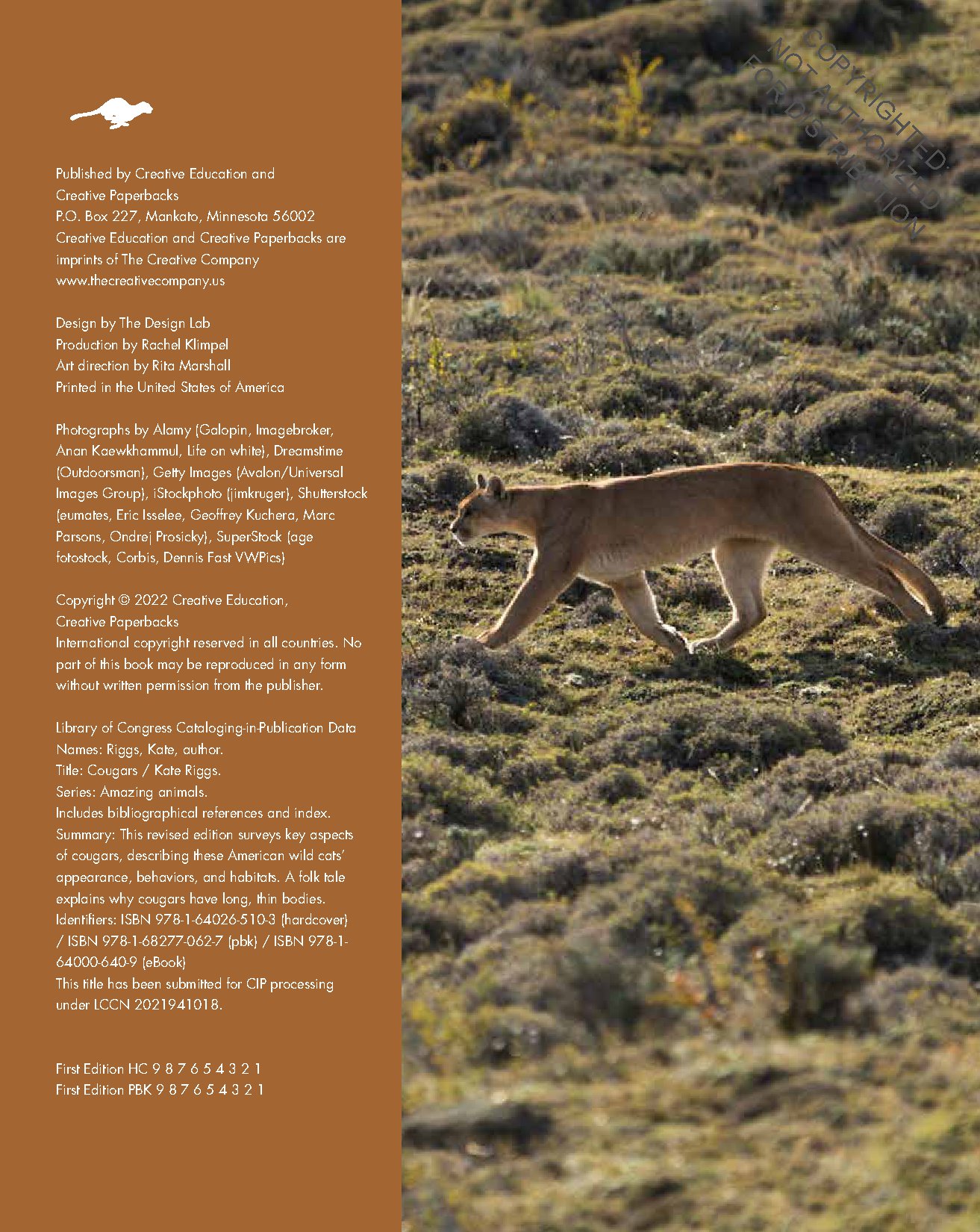 Published by Creative Education and Creative Paperbacks
P.O. Box 227, Mankato, Minnesota 56002
Creative Education and Creative Paperbacks are imprints of The Creative Company
www.thecreativecompany.us

Design by The Design Lab
Production by Rachel Klimpel
Art direction by Rita Marshall
Printed in the United States of America

Photographs by Alamy (Galopin, Imagebroker, Anan Kaewkhammul, Life on white), Dreamstime (Outdoorsman), Getty Images (Avalon/Universal Images Group), iStockphoto (jimkruger), Shutterstock (eumates, Eric Isselee, Geoffrey Kuchera, Marc Parsons, Ondrej Prosicky), SuperStock (age fotostock, Corbis, Dennis Fast VWPics)

Copyright © 2022 Creative Education, Creative Paperbacks
International copyright reserved in all countries. No part of this book may be reproduced in any form without written permission from the publisher.

Library of Congress Cataloging-in-Publication Data
Names: Riggs, Kate, author.
Title: Cougars / Kate Riggs.
Series: Amazing animals.
Includes bibliographical references and index.
Summary: This revised edition surveys key aspects of cougars, describing these American wild cats' appearance, behaviors, and habitats. A folk tale explains why cougars have long, thin bodies.
Identifiers: ISBN 978-1-64026-510-3 (hardcover) / ISBN 978-1-68277-062-7 (pbk) / ISBN 978-1-64000-640-9 (eBook)
This title has been submitted for CIP processing under LCCN 2021941018.

First Edition HC 9 8 7 6 5 4 3 2 1
First Edition PBK 9 8 7 6 5 4 3 2 1

COPYRIGHTED: NOT AUTHORIZED FOR DISTRIBUTION